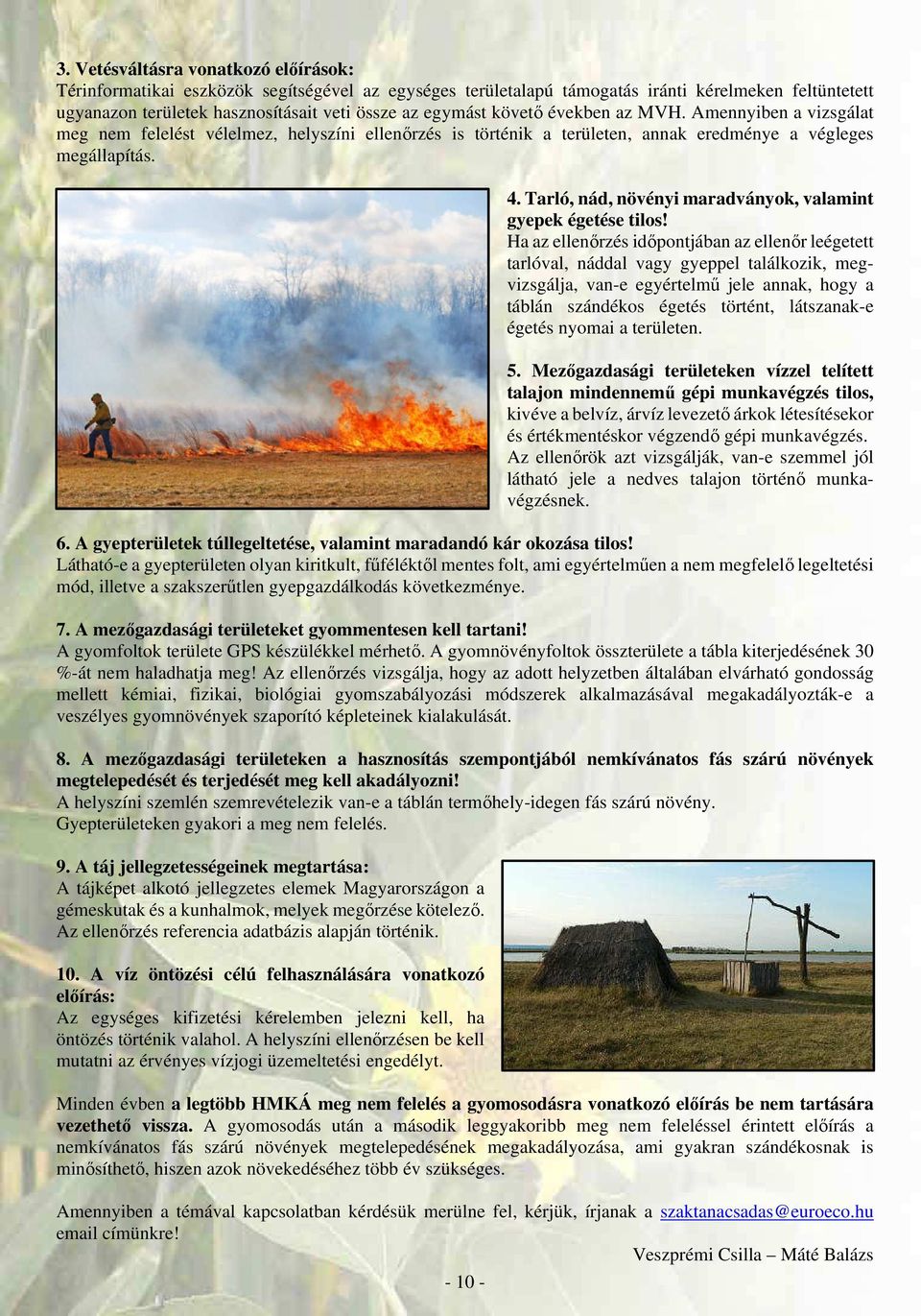 3. Vetésváltásra vonatkozó előírások:
Térinformatikai eszközök segítségével az egységes területalapú támogatás iránti kérelmeken feltüntetett ugyanazon területek hasznosításait veti össze az egymást követő években az MVH. Amennyiben a vizsgálat meg nem felelést vélelmez, helyszíni ellenőrzés is történik a területen, annak eredménye a végleges megállapítás.

4. Tarló, nád, növényi maradványok, valamint gyepek égetése tilos!
Ha az ellenőrzés időpontjában az ellenőr leégetett tarlóval, náddal vagy gyeppel találkozik, megvizsgálja, van-e egyértelmű jele annak, hogy a táblán szándékos égetés történt, látszanak-e égetés nyomai a területen.

5. Mezőgazdasági területeken vízzel telített talajon mindennemű gépi munkavégzés tilos, kivéve a belvíz, árvíz levezető árkok létesítésekor és értékmentéskor végzendő gépi munkavégzés. Az ellenőrök azt vizsgálják, van-e szemmel jól látható jele a nedves talajon történő munkavégzésnek.

6. A gyepterületek túllegeltetése, valamint maradandó kár okozása tilos!
Látható-e a gyepterületen olyan kiritkult, fűféléktől mentes folt, ami egyértelműen a nem megfelelő legeltetési mód, illetve a szakszerűtlen gyepgazdálkodás következménye.

7. A mezőgazdasági területeket gyommentesen kell tartani!
A gyomfoltok területe GPS készülékkel mérhető. A gyomnövényfoltok összterülete a tábla kiterjedésének 30 %-át nem haladhatja meg! Az ellenőrzés vizsgálja, hogy az adott helyzetben általában elvárható gondosság mellett kémiai, fizikai, biológiai gyomszabályozási módszerek alkalmazásával megakadályozták-e a veszélyes gyomnövények szaporító képleteinek kialakulását.

8. A mezőgazdasági területeken a hasznosítás szempontjából nemkívánatos fás szárú növények megtelepedését és terjedését meg kell akadályozni!
A helyszíni szemlén szemrevételezik van-e a táblán termőhely-idegen fás szárú növény. Gyepterületeken gyakori a meg nem felelés.

9. A táj jellegzetességeinek megtartása:
A tájképet alkotó jellegzetes elemek Magyarországon a gémeskutak és a kunhalmok, melyek megőrzése kötelező. Az ellenőrzés referencia adatbázis alapján történik.

10. A víz öntözési célú felhasználására vonatkozó előírás:
Az egységes kifizetési kérelemben jelezni kell, ha öntözés történik valahol. A helyszíni ellenőrzésen be kell mutatni az érvényes vízjogi üzemeltetési engedélyt.

Minden évben a legtöbb HMKÁ meg nem felelés a gyomosodásra vonatkozó előírás be nem tartására vezethető vissza. A gyomosodás után a második leggyakoribb meg nem feleléssel érintett előírás a nemkívánatos fás szárú növények megtelepedésének megakadályozása, ami gyakran szándékosnak is minősíthető, hiszen azok növekedéséhez több év szükséges.

Amennyiben a témával kapcsolatban kérdésük merülne fel, kérjük, írjanak a szaktanacsadas@euroeco.hu email címünkre!

Veszprémi Csilla – Máté Balázs

- 10 -